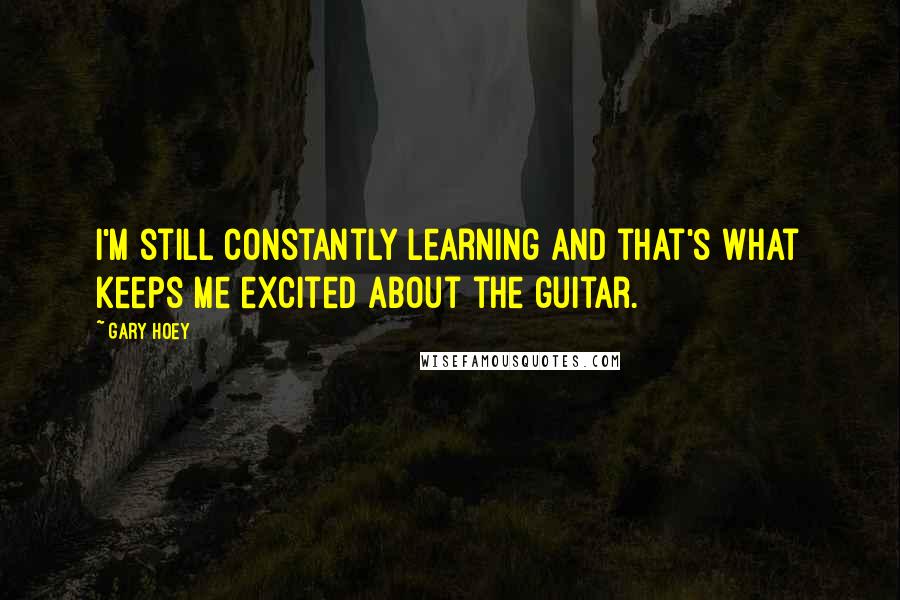 I'M STILL CONSTANTLY LEARNING AND THAT'S WHAT KEEPS ME EXCITED ABOUT THE GUITAR.

~ GARY HOEY

WISEFAMOUSQUOTES.COM